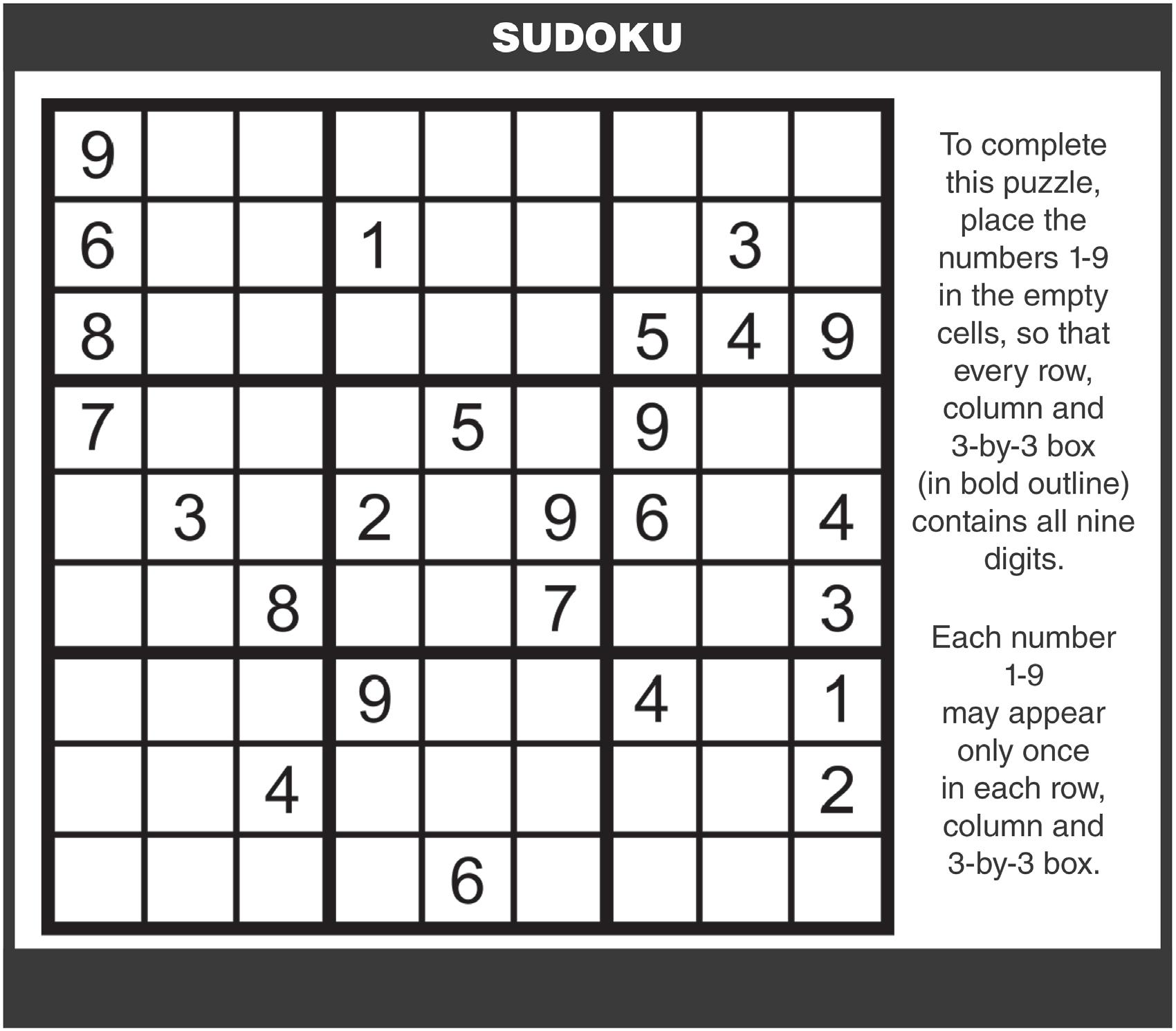 SUDOKU

| 9 | | | | | | | | |
|---|---|---|---|---|---|---|---|---|
| 6 | | | 1 | | | | 3 | |
| 8 | | | | | | 5 | 4 | 9 |
| 7 | | | | 5 | | 9 | | |
| | 3 | | 2 | | 9 | 6 | | 4 |
| | | 8 | | | 7 | | | 3 |
| | | | 9 | | | 4 | | 1 |
| | | 4 | | | | | | 2 |
| | | | | 6 | | | | |

To complete this puzzle, place the numbers 1-9 in the empty cells, so that every row, column and 3-by-3 box (in bold outline) contains all nine digits.

Each number 1-9 may appear only once in each row, column and 3-by-3 box.